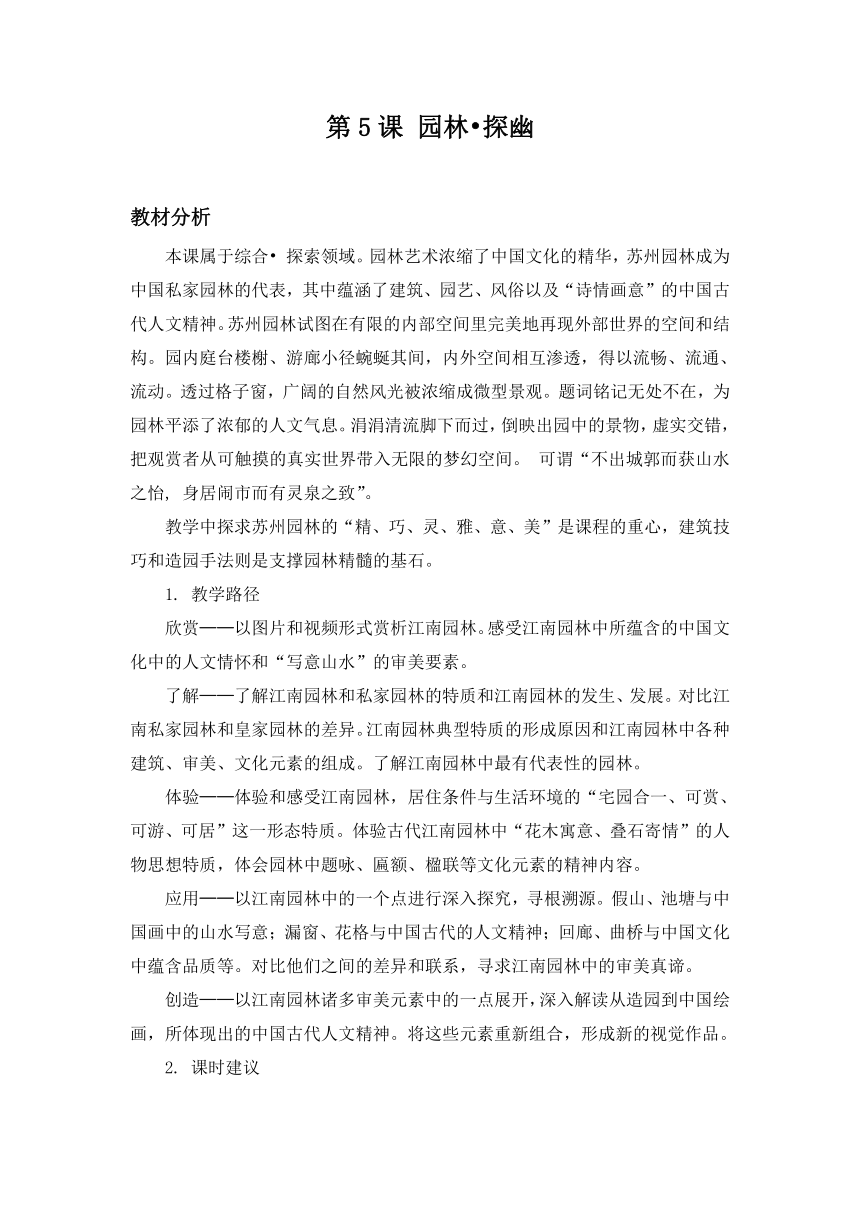 第 5 课 园林•探幽

教材分析

本课属于综合• 探索领域。园林艺术浓缩了中国文化的精华，苏州园林成为中国私家园林的代表，其中蕴涵了建筑、园艺、风俗以及“诗情画意”的中国古代人文精神。苏州园林试图在有限的内部空间里完美地再现外部世界的空间和结构。园内庭台楼榭、游廊小径蜿蜒其间，内外空间相互渗透，得以流畅、流通、流动。透过格子窗，广阔的自然风光被浓缩成微型景观。题词铭记无处不在，为园林平添了浓郁的人文气息。涓涓清流脚下而过，倒映出园中的景物，虚实交错，把观赏者从可触摸的真实世界带入无限的梦幻空间。 可谓“不出城郭而获山水之怡, 身居闹市而有灵泉之致”。

教学中探求苏州园林的“精、巧、灵、雅、意、美”是课程的重心，建筑技巧和造园手法则是支撑园林精髓的基石。

1. 教学路径

欣赏——以图片和视频形式赏析江南园林。感受江南园林中所蕴含的中国文化中的人文情怀和“写意山水”的审美要素。

了解——了解江南园林和私家园林的特质和江南园林的发生、发展。对比江南私家园林和皇家园林的差异。江南园林典型特质的形成原因和江南园林中各种建筑、审美、文化元素的组成。了解江南园林中最有代表性的园林。

体验——体验和感受江南园林，居住条件与生活环境的“宅园合一、可赏、可游、可居”这一形态特质。体验古代江南园林中“花木寓意、叠石寄情”的人物思想特质，体会园林中题咏、匾额、楹联等文化元素的精神内容。

应用——以江南园林中的一个点进行深入探究，寻根溯源。假山、池塘与中国画中的山水写意；漏窗、花格与中国古代的人文精神；回廊、曲桥与中国文化中蕴含品质等。对比他们之间的差异和联系，寻求江南园林中的审美真谛。

创造——以江南园林诸多审美元素中的一点展开，深入解读从造园到中国绘画，所体现出的中国古代人文精神。将这些元素重新组合，形成新的视觉作品。

2. 课时建议